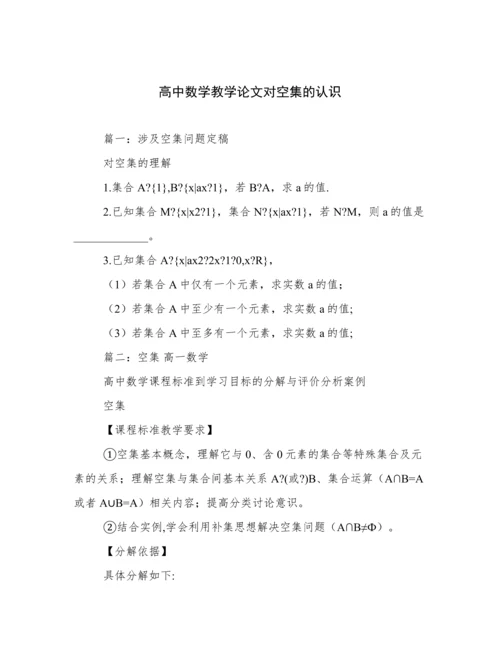 高中数学教学论文对空集的认识

篇一：涉及空集问题定稿

对空集的理解

1.集合 A?{1},B?{x|ax?1}，若 B?A，求 a 的值.

2.已知集合 M?{x|x2?1}，集合 N?{x|ax?1}，若 N?M，则 a 的值是 ______________。

3.已知集合 A?{x|ax2?2x?1?0,x?R}，

（1）若集合 A 中仅有一个元素，求实数 a 的值；

（2）若集合 A 中至少有一个元素，求实数 a 的值;

（3）若集合 A 中至多有一个元素，求实数 a 的值;

篇二：空集 高一数学

高中数学课程标准到学习目标的分解与评价分析案例

空集

【课程标准教学要求】

①空集基本概念，理解它与 0、含 0 元素的集合等特殊集合及元素的关系；理解空集与集合间基本关系 A?(或?)B、集合运算（A∩B=A 或者 A∪B=A）相关内容；提高分类讨论意识。

②结合实例,学会利用补集思想解决空集问题（A∩B≠Φ）。

【分解依据】

具体分解如下: